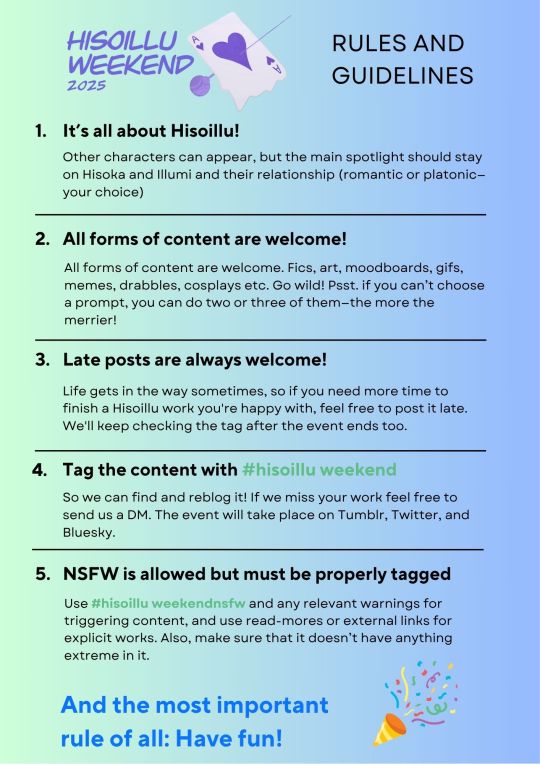 HISOILLU WEEKEND 2025

A A

RULES AND GUIDELINES

1. It's all about Hisoillu!

Other characters can appear, but the main spotlight should stay on Hisoka and Illumi and their relationship (romantic or platonic– your choice)

2. All forms of content are welcome!

All forms of content are welcome. Fics, art, moodboards, gifs, memes, drabbles, cosplays etc. Go wild! Psst. if you can't choose a prompt, you can do two or three of them–the more the merrier!

3. Late posts are always welcome!

Life gets in the way sometimes, so if you need more time to finish a Hisoillu work you're happy with, feel free to post it late. We'll keep checking the tag after the event ends too.

4. Tag the content with #hisoillu weekend

So we can find and reblog it! If we miss your work feel free to send us a DM. The event will take place on Tumblr, Twitter, and Bluesky.

5. NSFW is allowed but must be properly tagged

Use #hisoillu weekendnsfw and any relevant warnings for triggering content, and use read-mores or external links for explicit works. Also, make sure that it doesn't have anything extreme in it.

And the most important rule of all: Have fun!